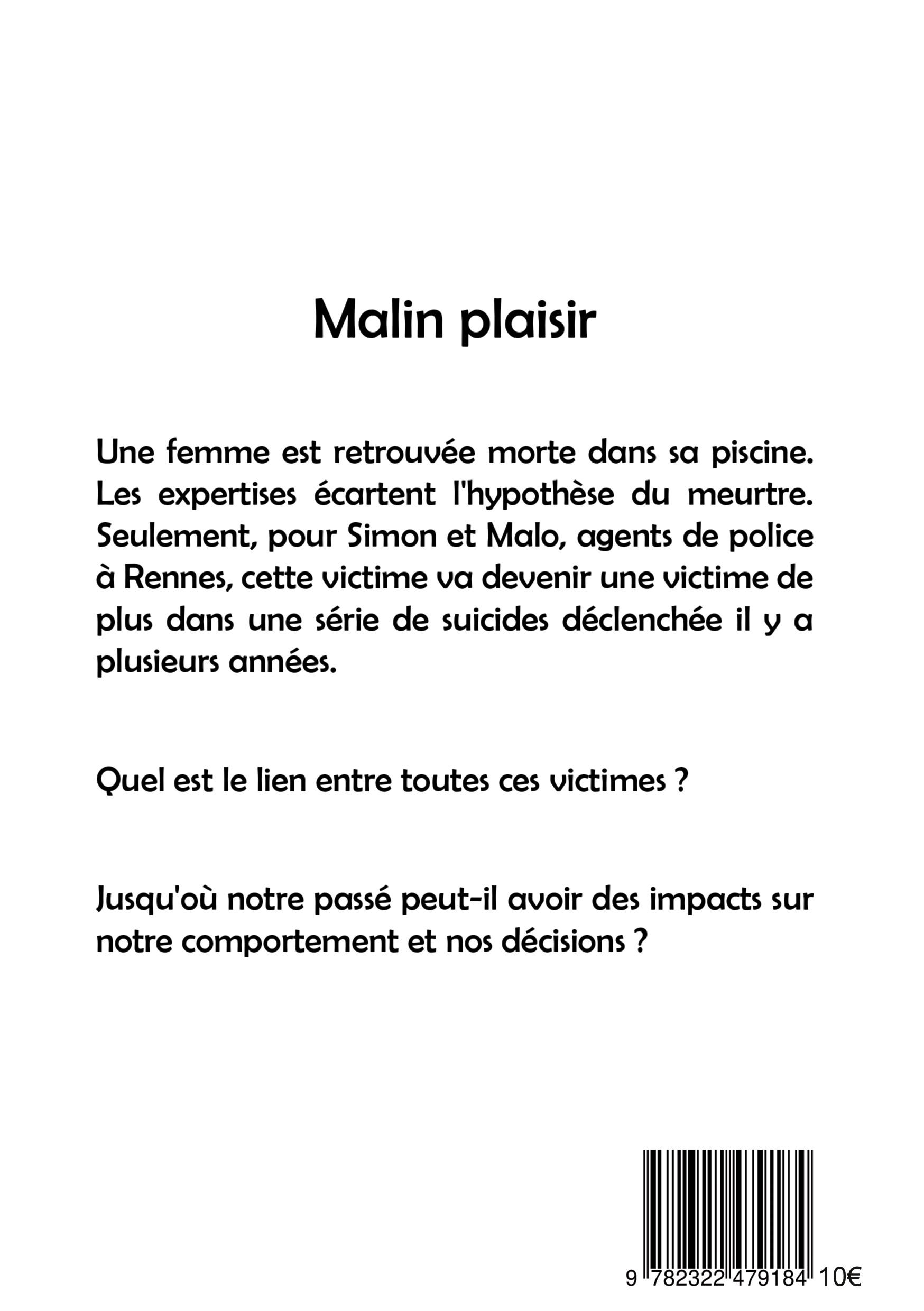 Malin plaisir

Une femme est retrouvée morte dans sa piscine. Les expertises écartent l'hypothèse du meurtre. Seulement, pour Simon et Malo, agents de police à Rennes, cette victime va devenir une victime de plus dans une série de suicides déclenchée il y a plusieurs années.

Quel est le lien entre toutes ces victimes ?

Jusqu'où notre passé peut-il avoir des impacts sur notre comportement et nos décisions ?

9 782322 479184 10€